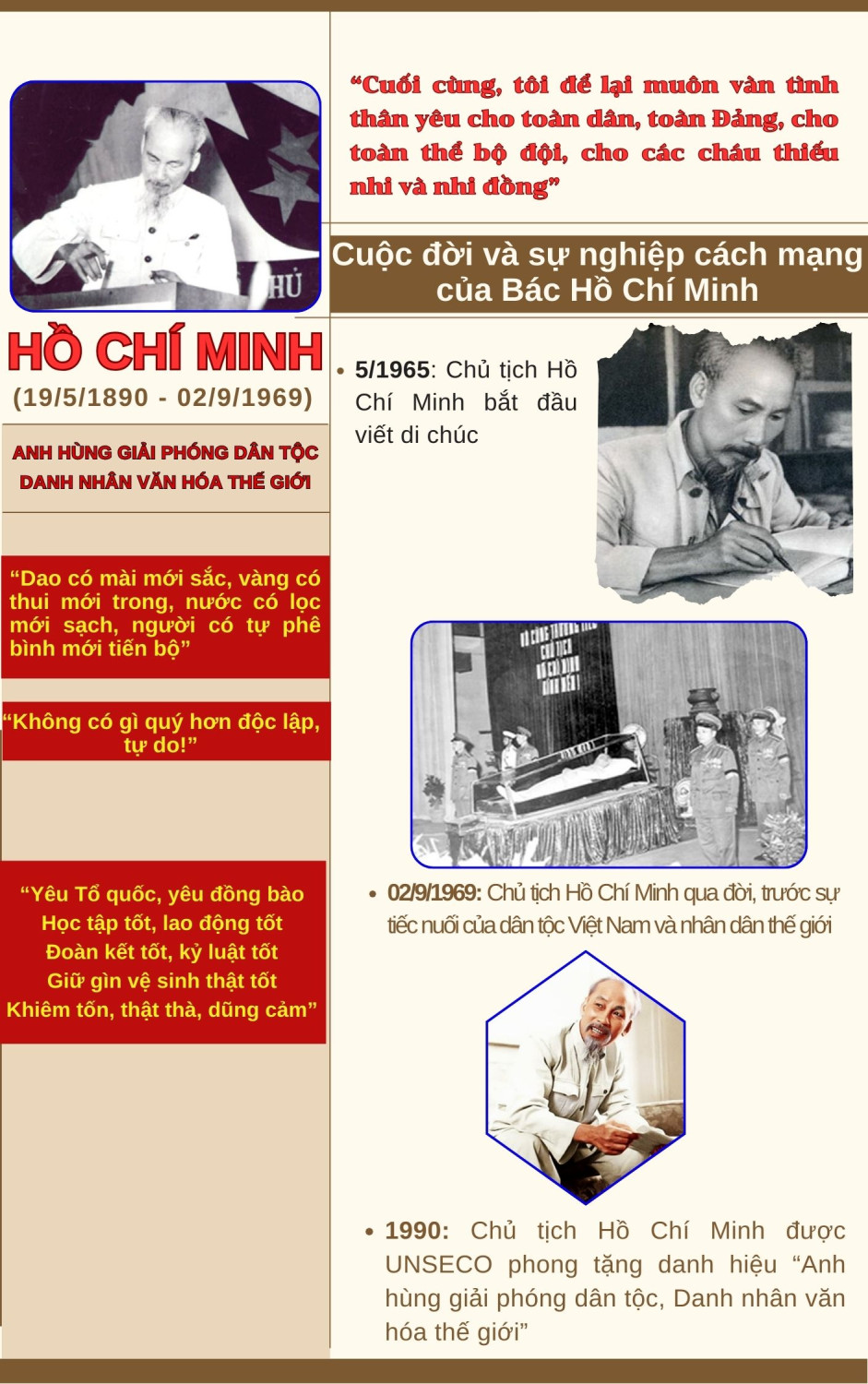 HỒ CHÍ MINH
(19/5/1890 - 02/9/1969)

ANH HÙNG GIẢI PHÓNG DÂN TỘC
DANH NHÂN VĂN HÓA THẾ GIỚI

"Dao có mài mới sắc, vàng có thui mới trong, nước có lọc mới sạch, người có tự phê bình mới tiến bộ"

"Không có gì quý hơn độc lập, tự do!"

"Yêu Tổ quốc, yêu đồng bào
Học tập tốt, lao động tốt
Đoàn kết tốt, kỷ luật tốt
Giữ gìn vệ sinh thật tốt
Khiêm tốn, thật thà, dũng cảm"

"Cuối cùng, tôi để lại muôn vàn tình thân yêu cho toàn dân, toàn Đảng, cho toàn thể bộ đội, cho các cháu thiếu nhi và nhi đồng"

Cuộc đời và sự nghiệp cách mạng của Bác Hồ Chí Minh

• 5/1965: Chủ tịch Hồ Chí Minh bắt đầu viết di chúc

• 02/9/1969: Chủ tịch Hồ Chí Minh qua đời, trước sự tiếc nuối của dân tộc Việt Nam và nhân dân thế giới

• 1990: Chủ tịch Hồ Chí Minh được UNSECO phong tặng danh hiệu "Anh hùng giải phóng dân tộc, Danh nhân văn hóa thế giới"